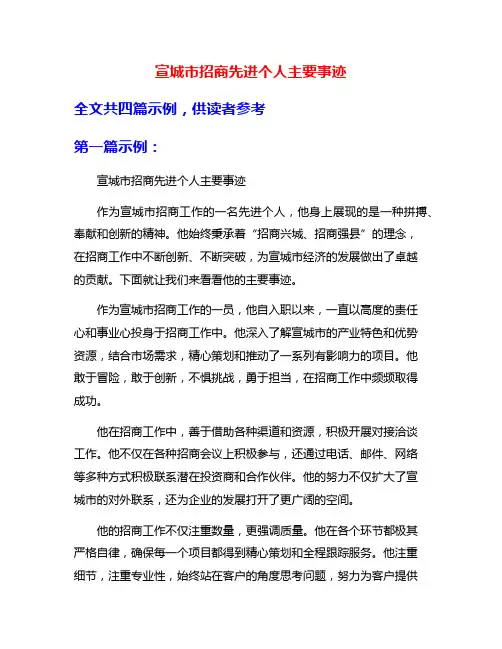 宣城市招商先进个人主要事迹

全文共四篇示例，供读者参考

第一篇示例：

宣城市招商先进个人主要事迹

作为宣城市招商工作的一名先进个人，他身上展现的是一种拼搏、奉献和创新的精神。他始终秉承着“招商兴城、招商强县”的理念，在招商工作中不断创新、不断突破，为宣城市经济的发展做出了卓越的贡献。下面就让我们来看看他的主要事迹。

作为宣城市招商工作的一员，他自入职以来，一直以高度的责任心和事业心投身于招商工作中。他深入了解宣城市的产业特色和优势资源，结合市场需求，精心策划和推动了一系列有影响力的项目。他敢于冒险，敢于创新，不惧挑战，勇于担当，在招商工作中频频取得成功。

他在招商工作中，善于借助各种渠道和资源，积极开展对接洽谈工作。他不仅在各种招商会议上积极参与，还通过电话、邮件、网络等多种方式积极联系潜在投资商和合作伙伴。他的努力不仅扩大了宣城市的对外联系，还为企业的发展打开了更广阔的空间。

他的招商工作不仅注重数量，更强调质量。他在各个环节都极其严格自律，确保每一个项目都得到精心策划和全程跟踪服务。他注重细节，注重专业性，始终站在客户的角度思考问题，努力为客户提供